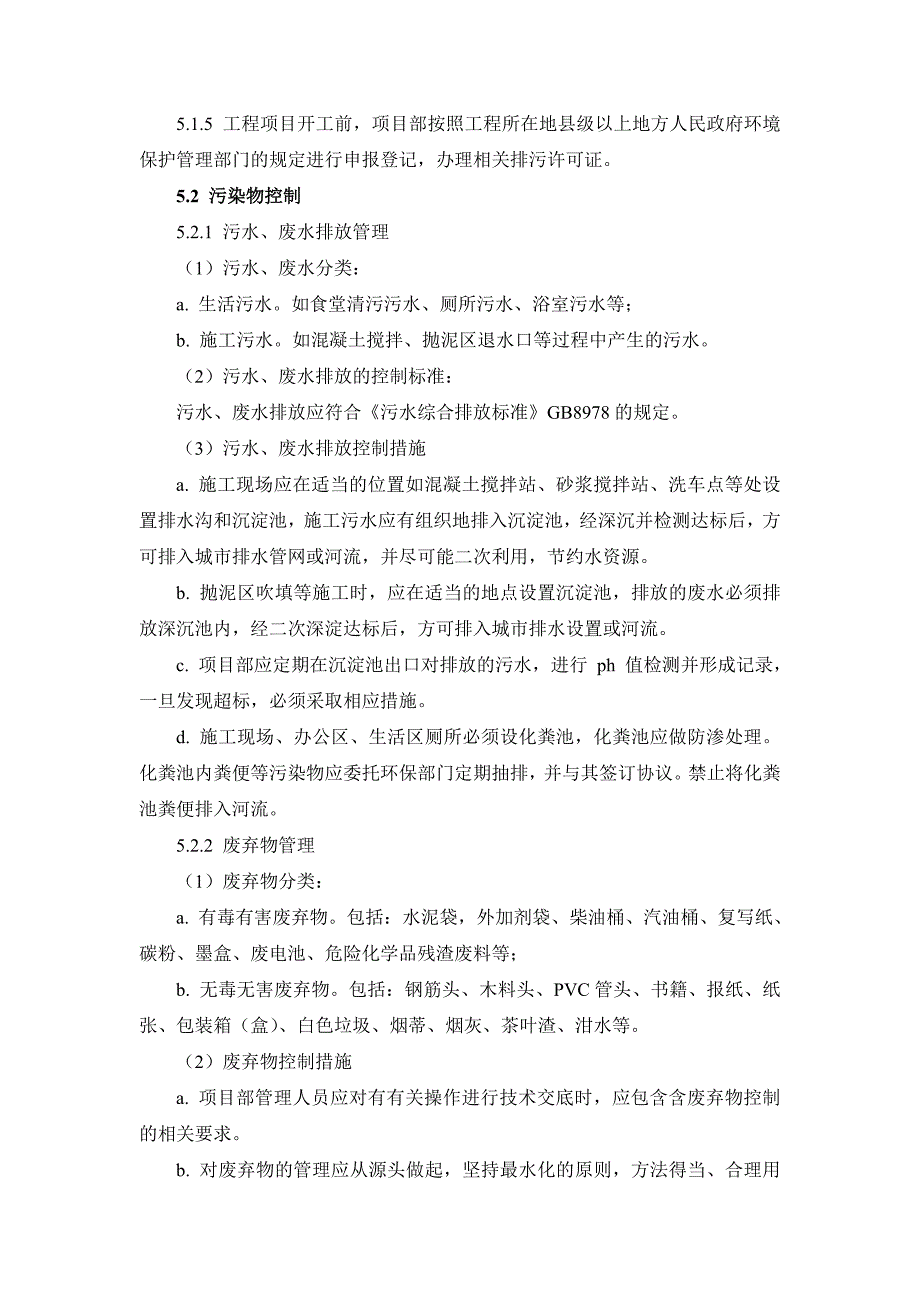 5.1.5 工程项目开工前，项目部按照工程所在地县级以上地方人民政府环境保护管理部门的规定进行申报登记，办理相关排污许可证。

5.2 污染物控制

5.2.1 污水、废水排放管理

（1）污水、废水分类：

a. 生活污水。如食堂清污污水、厕所污水、浴室污水等；

b. 施工污水。如混凝土搅拌、抛泥区退水口等过程中产生的污水。

（2）污水、废水排放的控制标准：

污水、废水排放应符合《污水综合排放标准》GB8978 的规定。

（3）污水、废水排放控制措施

a. 施工现场应在适当的位置如混凝土搅拌站、砂浆搅拌站、洗车点等处设置排水沟和沉淀池，施工污水应有组织地排入沉淀池，经深沉并检测达标后，方可排入城市排水管网或河流，并尽可能二次利用，节约水资源。

b. 抛泥区吹填等施工时，应在适当的地点设置沉淀池，排放的废水必须排放深沉池内，经二次深淀达标后，方可排入城市排水设置或河流。

c. 项目部应定期在沉淀池出口对排放的污水，进行 ph 值检测并形成记录，一旦发现超标，必须采取相应措施。

d. 施工现场、办公区、生活区厕所必须设化粪池，化粪池应做防渗处理。化粪池内粪便等污染物应委托环保部门定期抽排，并与其签订协议。禁止将化粪池粪便排入河流。

5.2.2 废弃物管理

（1）废弃物分类：

a. 有毒有害废弃物。包括：水泥袋，外加剂袋、柴油桶、汽油桶、复写纸、碳粉、墨盒、废电池、危险化学品残渣废料等；

b. 无毒无害废弃物。包括：钢筋头、木料头、PVC 管头、书籍、报纸、纸张、包装箱（盒）、白色垃圾、烟蒂、烟灰、茶叶渣、泔水等。

（2）废弃物控制措施

a. 项目部管理人员应对有有关操作进行技术交底时，应包含含废弃物控制的相关要求。

b. 对废弃物的管理应从源头做起，坚持最水化的原则，方法得当、合理用